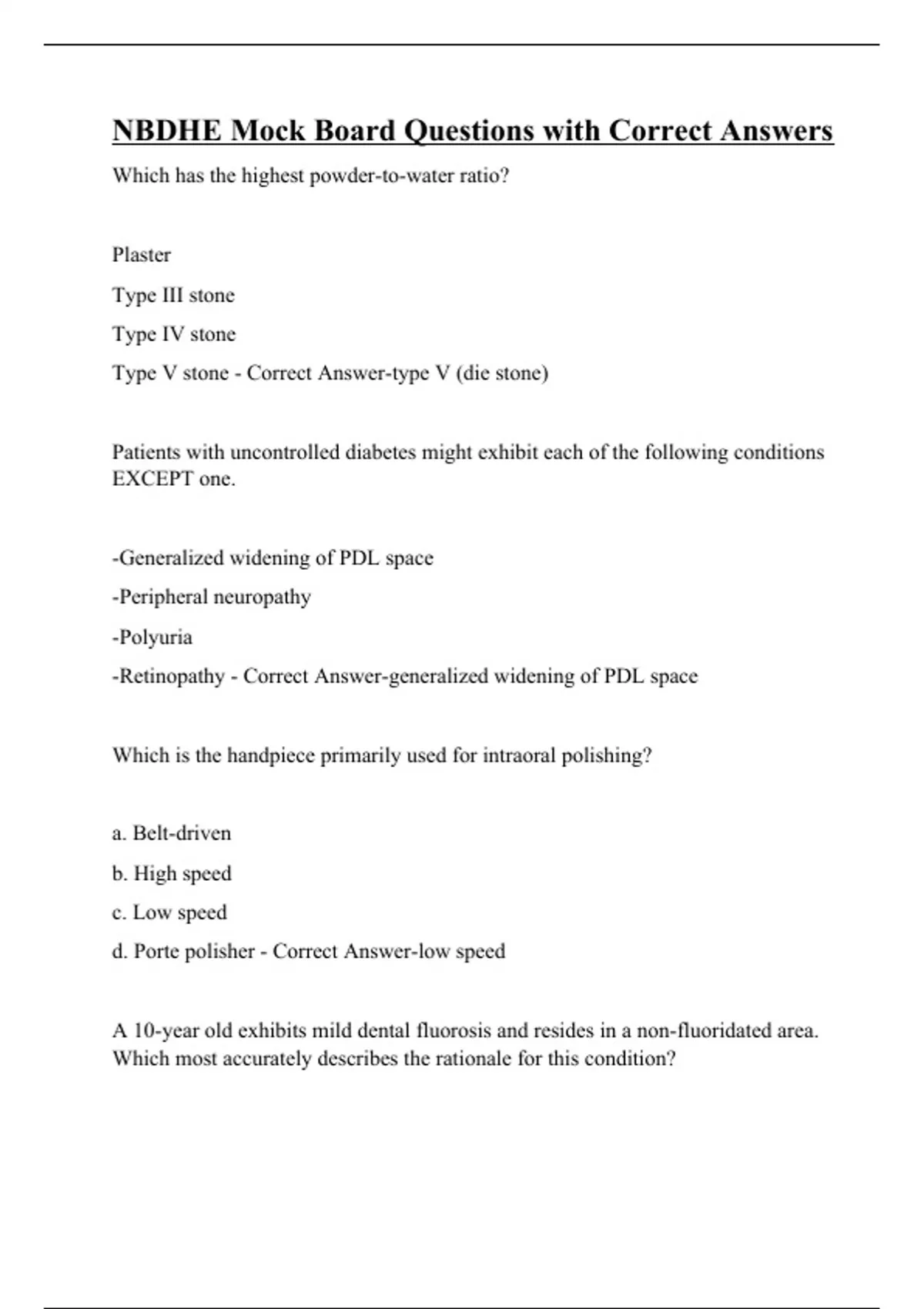 NBDHE Mock Board Questions with Correct Answers

Which has the highest powder-to-water ratio?

Plaster

Type III stone

Type IV stone

Type V stone - Correct Answer-type V (die stone)

Patients with uncontrolled diabetes might exhibit each of the following conditions EXCEPT one.

-Generalized widening of PDL space

-Peripheral neuropathy

-Polyuria

-Retinopathy - Correct Answer-generalized widening of PDL space

Which is the handpiece primarily used for intraoral polishing?

a. Belt-driven

b. High speed

c. Low speed

d. Porte polisher - Correct Answer-low speed

A 10-year old exhibits mild dental fluorosis and resides in a non-fluoridated area. Which most accurately describes the rationale for this condition?